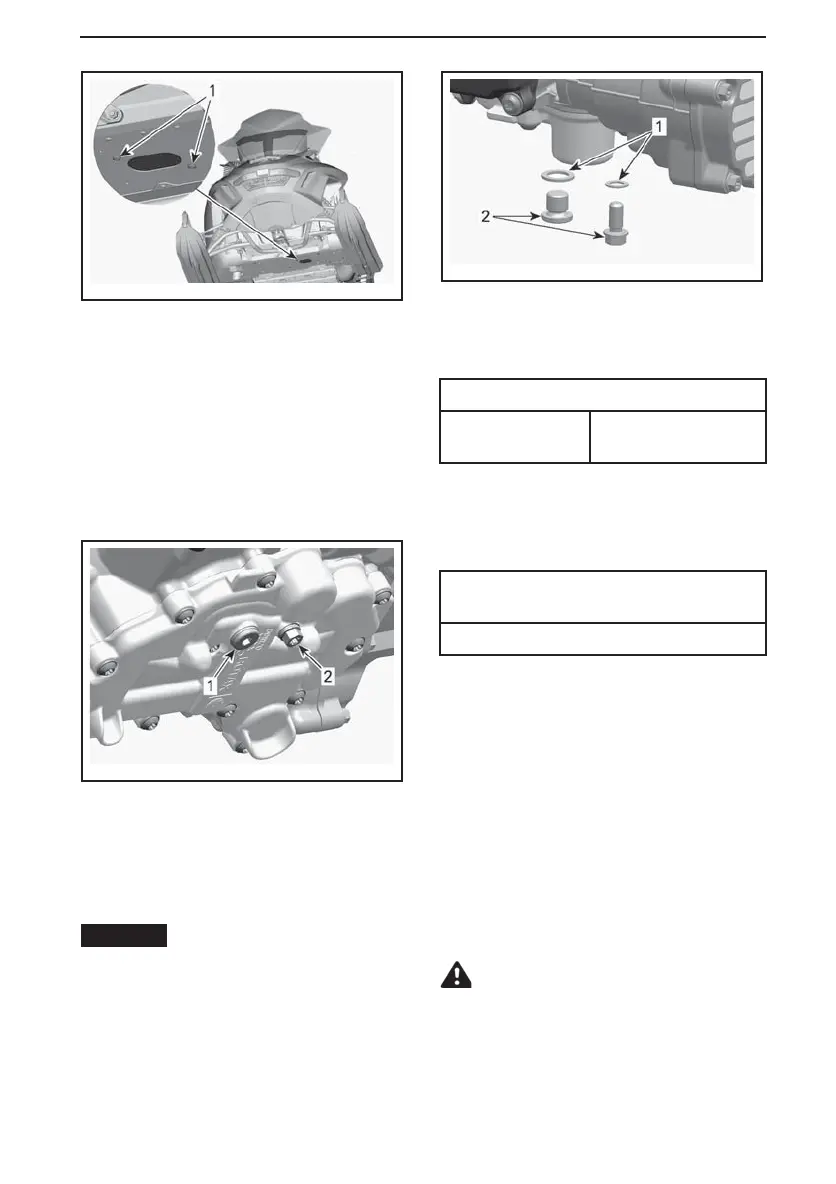 1

1

2

1

2